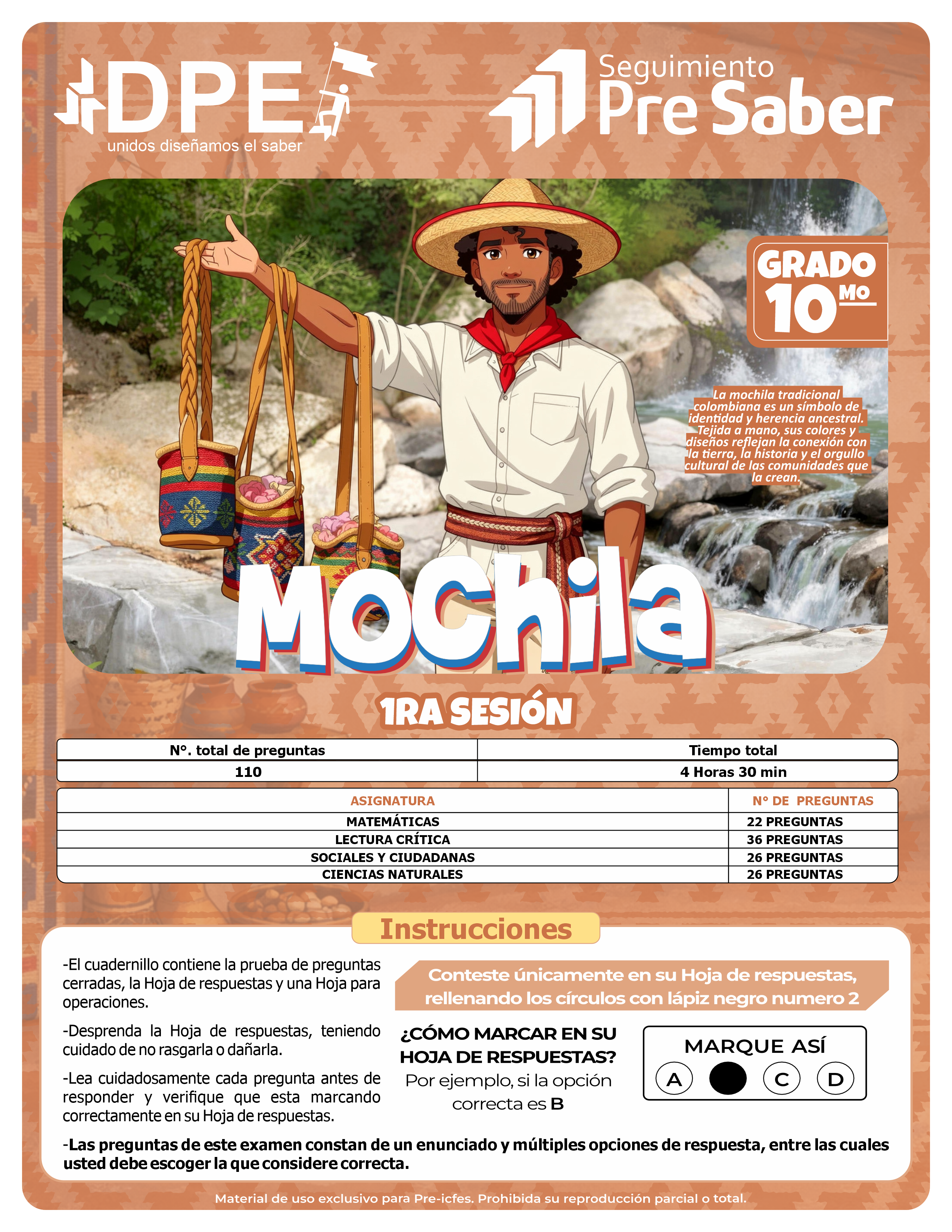 DPE
unidos diseñamos el saber

Seguimiento
Pre Saber

GRADO
10MO

La mochila tradicional colombiana es un símbolo de identidad y herencia ancestral. Tejida a mano, sus colores y diseños reflejan la conexión con la tierra, la historia y el orgullo cultural de las comunidades que la crean.

MOChila

1RA SESIÓN

| N°. total de preguntas | Tiempo total |
|---|---|
| 110 | 4 Horas 30 min |

| ASIGNATURA | N° DE PREGUNTAS |
|---|---|
| MATEMÁTICAS | 22 PREGUNTAS |
| LECTURA CRÍTICA | 36 PREGUNTAS |
| SOCIALES Y CIUDADANAS | 26 PREGUNTAS |
| CIENCIAS NATURALES | 26 PREGUNTAS |

Instrucciones

-El cuadernillo contiene la prueba de preguntas cerradas, la Hoja de respuestas y una Hoja para operaciones.

-Desprenda la Hoja de respuestas, teniendo cuidado de no rasgarla o dañarla.

-Lea cuidadosamente cada pregunta antes de responder y verifique que esta marcando correctamente en su Hoja de respuestas.

Conteste únicamente en su Hoja de respuestas, rellenando los círculos con lápiz negro numero 2

¿CÓMO MARCAR EN SU HOJA DE RESPUESTAS?
Por ejemplo, si la opción correcta es B

MARQUE ASÍ
A C D

-Las preguntas de este examen constan de un enunciado y múltiples opciones de respuesta, entre las cuales usted debe escoger la que considere correcta.

Material de uso exclusivo para Pre-icfes. Prohibida su reproducción parcial o total.